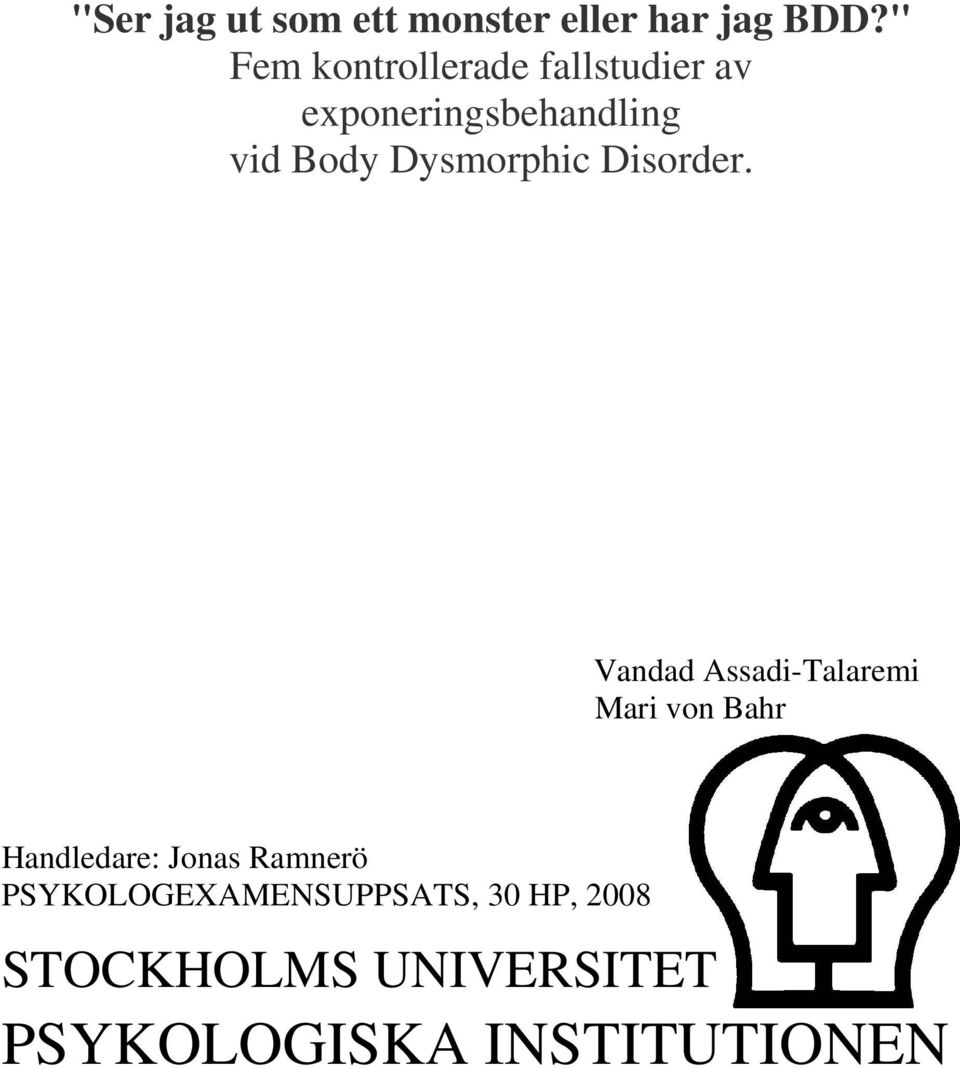 "Ser jag ut som ett monster eller har jag BDD?"
Fem kontrollerade fallstudier av exponeringsbehandling vid Body Dysmorphic Disorder.

Vandad Assadi-Talaremi
Mari von Bahr

Handledare: Jonas Ramnerö
PSYKOLOGEXAMENSUPPSATS, 30 HP, 2008

STOCKHOLMS UNIVERSITET
PSYKOLOGISKA INSTITUTIONEN